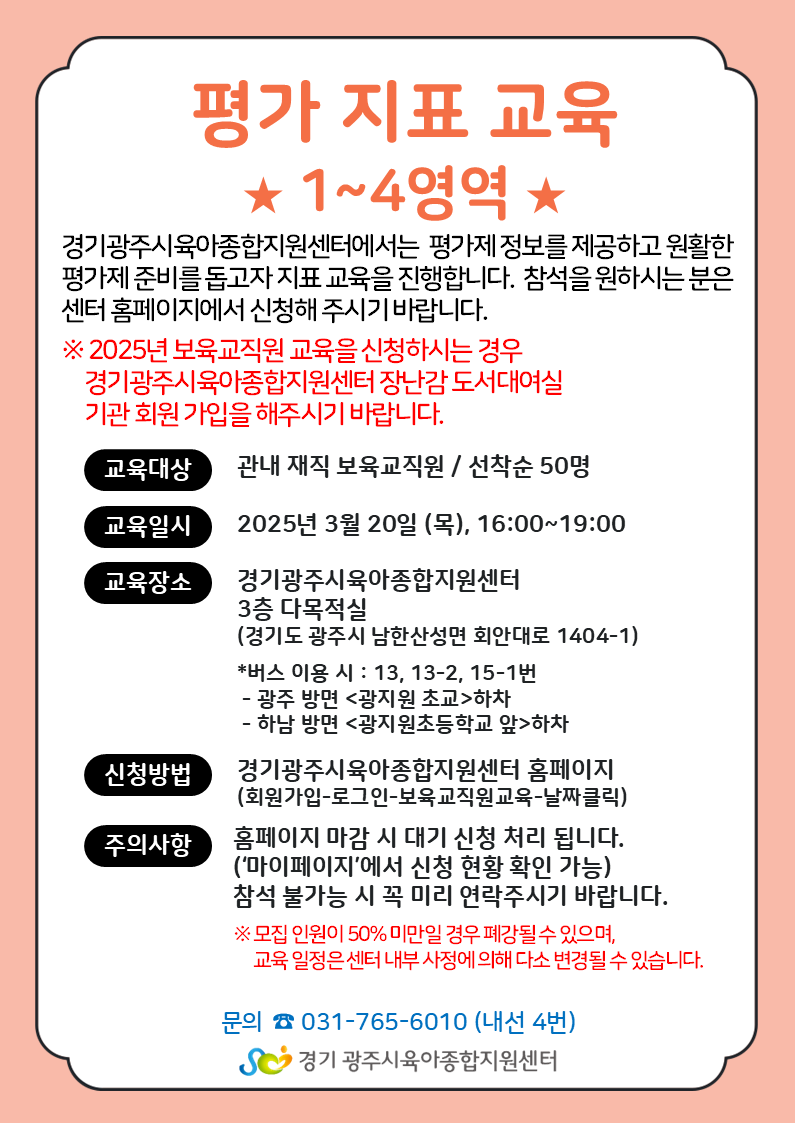 평가 지표 교육

★ 1~4영역 ★

경기광주시육아종합지원센터에서는 평가제 정보를 제공하고 원활한 평가제 준비를 돕고자 지표 교육을 진행합니다. 참석을 원하시는 분은 센터 홈페이지에서 신청해 주시기 바랍니다.

※ 2025년 보육교직원 교육을 신청하시는 경우 경기광주시육아종합지원센터 장난감 도서대여실 기관 회원 가입을 해주시기 바랍니다.

교육대상 관내 재직 보육교직원 / 선착순 50명

교육일시 2025년 3월 20일 (목), 16:00~19:00

교육장소 경기광주시육아종합지원센터 3층 다목적실 (경기도 광주시 남한산성면 회안대로 1404-1)

*버스 이용 시 : 13, 13-2, 15-1번
- 광주 방면 <광지원 초교>하차
- 하남 방면 <광지원초등학교 앞>하차

신청방법 경기광주시육아종합지원센터 홈페이지 (회원가입-로그인-보육교직원교육-날짜클릭)

주의사항 홈페이지 마감 시 대기 신청 처리 됩니다. ('마이페이지'에서 신청 현황 확인 가능) 참석 불가능 시 꼭 미리 연락주시기 바랍니다.

※ 모집 인원이 50% 미만일 경우 폐강될 수 있으며, 교육 일정은 센터 내부 사정에 의해 다소 변경될 수 있습니다.

문의 ☎ 031-765-6010 (내선 4번)

경기 광주시육아종합지원센터